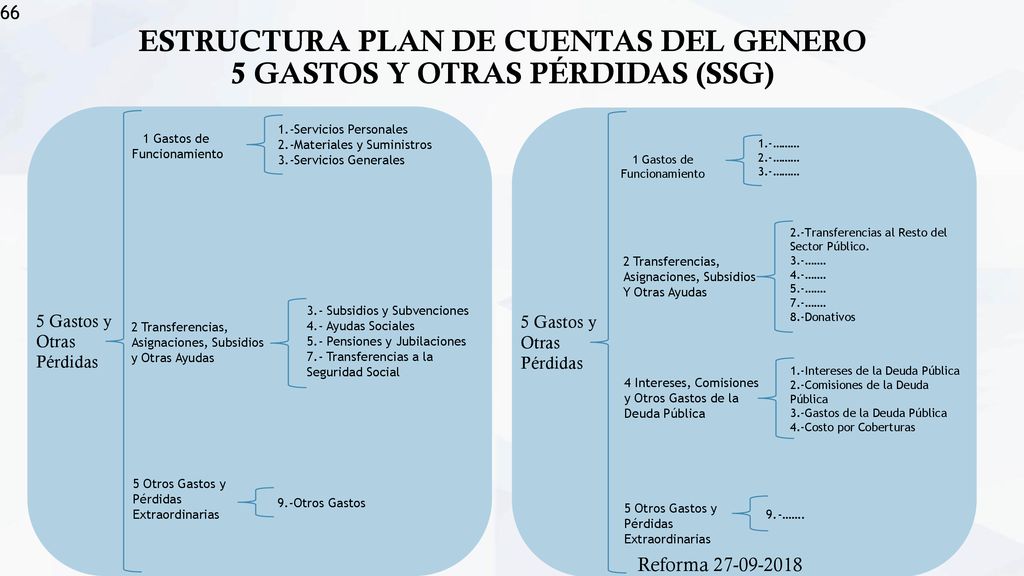 66

ESTRUCTURA PLAN DE CUENTAS DEL GENERO
5 GASTOS Y OTRAS PÉRDIDAS (SSG)

5 Gastos y Otras Pérdidas

1 Gastos de Funcionamiento

1.-Servicios Personales
2.-Materiales y Suministros
3.-Servicios Generales

2 Transferencias, Asignaciones, Subsidios y Otras Ayudas

3.- Subsidios y Subvenciones
4.- Ayudas Sociales
5.- Pensiones y Jubilaciones
7.- Transferencias a la Seguridad Social

5 Otros Gastos y Pérdidas Extraordinarias

9.-Otros Gastos

5 Gastos y Otras Pérdidas

1 Gastos de Funcionamiento

1.-………
2.-………
3.-………

2 Transferencias, Asignaciones, Subsidios Y Otras Ayudas

2.-Transferencias al Resto del Sector Público.
3.-…….
4.-…….
5.-…….
7.-…….
8.-Donativos

4 Intereses, Comisiones y Otros Gastos de la Deuda Pública

1.-Intereses de la Deuda Pública
2.-Comisiones de la Deuda Pública
3.-Gastos de la Deuda Pública
4.-Costo por Coberturas

5 Otros Gastos y Pérdidas Extraordinarias

9.-…….

Reforma 27-09-2018